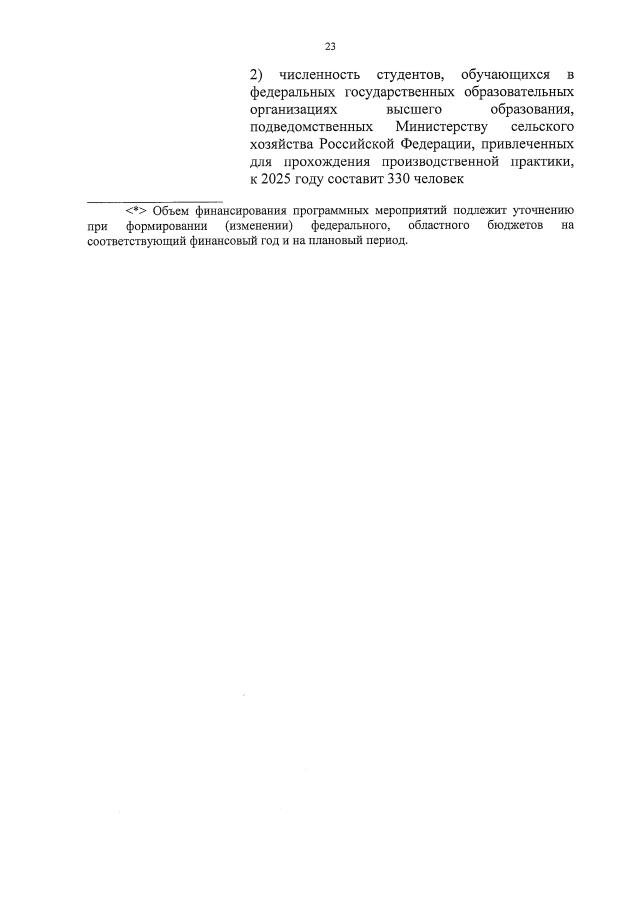 23

2) численность студентов, обучающихся в федеральных государственных образовательных организациях высшего образования, подведомственных Министерству сельского хозяйства Российской Федерации, привлеченных для прохождения производственной практики, к 2025 году составит 330 человек

<*> Объем финансирования программных мероприятий подлежит уточнению при формировании (изменении) федерального, областного бюджетов на соответствующий финансовый год и на плановый период.